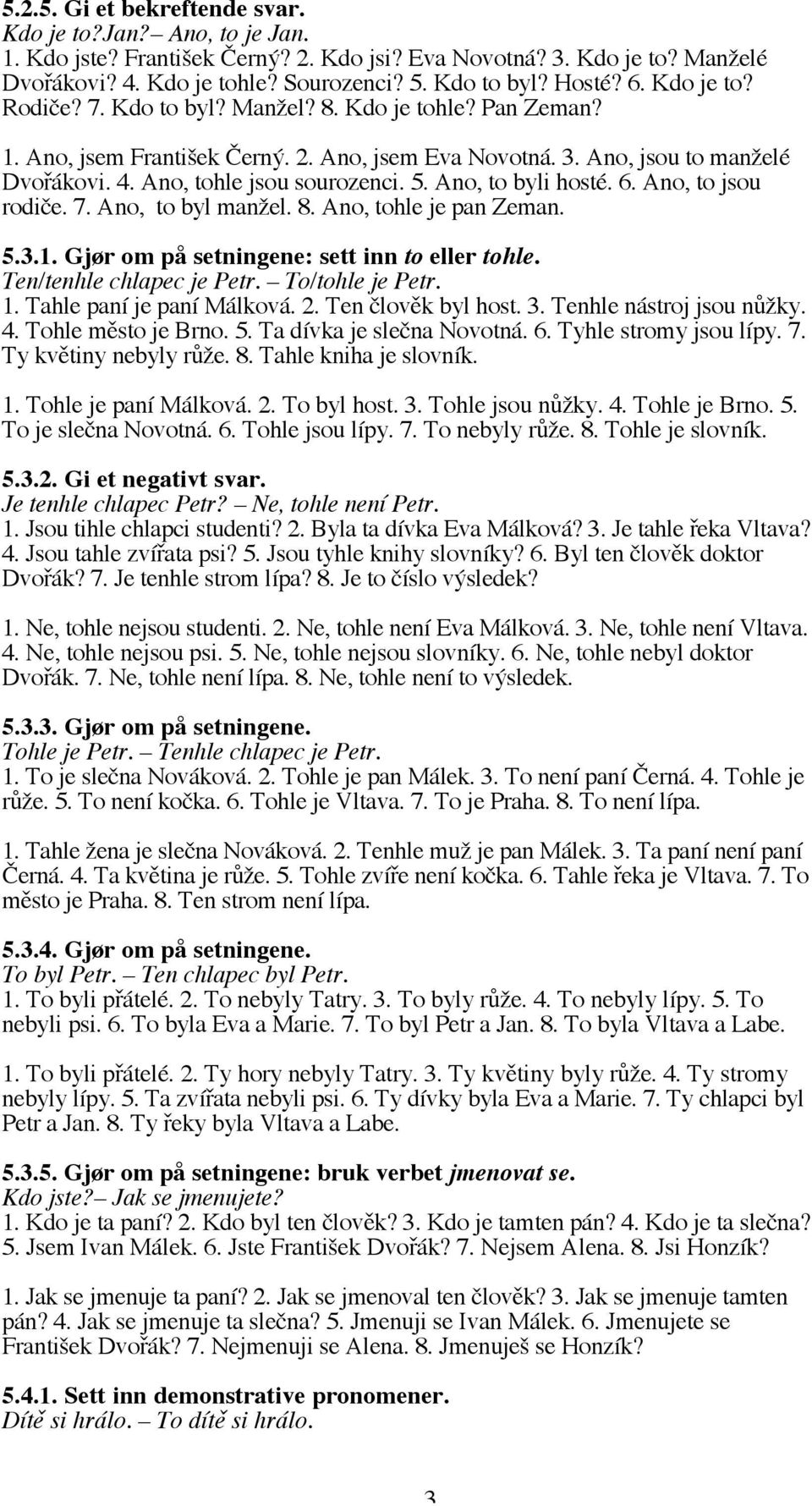 5.2.5. Gi et bekreftende svar.
Kdo je to?Jan?– Ano, to je Jan.
1. Kdo jste? František Černý? 2. Kdo jsi? Eva Novotná? 3. Kdo je to? Manželé Dvořákovi? 4. Kdo je tohle? Sourozenci? 5. Kdo to byl? Hosté? 6. Kdo je to? Rodiče? 7. Kdo to byl? Manžel? 8. Kdo je tohle? Pan Zeman?

1. Ano, jsem František Černý. 2. Ano, jsem Eva Novotná. 3. Ano, jsou to manželé Dvořákovi. 4. Ano, tohle jsou sourozenci. 5. Ano, to byli hosté. 6. Ano, to jsou rodiče. 7. Ano, to byl manžel. 8. Ano, tohle je pan Zeman.

5.3.1. Gjør om på setningene: sett inn to eller tohle.
Ten/tenhle chlapec je Petr. – To/tohle je Petr.
1. Tahle paní je paní Málková. 2. Ten člověk byl host. 3. Tenhle nástroj jsou nůžky. 4. Tohle město je Brno. 5. Ta dívka je slečna Novotná. 6. Tyhle stromy jsou lípy. 7. Ty květiny nebyly růže. 8. Tahle kniha je slovník.

1. Tohle je paní Málková. 2. To byl host. 3. Tohle jsou nůžky. 4. Tohle je Brno. 5. To je slečna Novotná. 6. Tohle jsou lípy. 7. To nebyly růže. 8. Tohle je slovník.

5.3.2. Gi et negativt svar.
Je tenhle chlapec Petr? – Ne, tohle není Petr.
1. Jsou tihle chlapci studenti? 2. Byla ta dívka Eva Málková? 3. Je tahle řeka Vltava? 4. Jsou tahle zvířata psi? 5. Jsou tyhle knihy slovníky? 6. Byl ten člověk doktor Dvořák? 7. Je tenhle strom lípa? 8. Je to číslo výsledek?

1. Ne, tohle nejsou studenti. 2. Ne, tohle není Eva Málková. 3. Ne, tohle není Vltava. 4. Ne, tohle nejsou psi. 5. Ne, tohle nejsou slovníky. 6. Ne, tohle nebyl doktor Dvořák. 7. Ne, tohle není lípa. 8. Ne, tohle není to výsledek.

5.3.3. Gjør om på setningene.
Tohle je Petr. – Tenhle chlapec je Petr.
1. To je slečna Nováková. 2. Tohle je pan Málek. 3. To není paní Černá. 4. Tohle je růže. 5. To není kočka. 6. Tohle je Vltava. 7. To je Praha. 8. To není lípa.

1. Tahle žena je slečna Nováková. 2. Tenhle muž je pan Málek. 3. Ta paní není paní Černá. 4. Ta květina je růže. 5. Tohle zvíře není kočka. 6. Tahle řeka je Vltava. 7. To město je Praha. 8. Ten strom není lípa.

5.3.4. Gjør om på setningene.
To byl Petr. – Ten chlapec byl Petr.
1. To byli přátelé. 2. To nebyly Tatry. 3. To byly růže. 4. To nebyly lípy. 5. To nebyli psi. 6. To byla Eva a Marie. 7. To byl Petr a Jan. 8. To byla Vltava a Labe.

1. To byli přátelé. 2. Ty hory nebyly Tatry. 3. Ty květiny byly růže. 4. Ty stromy nebyly lípy. 5. Ta zvířata nebyli psi. 6. Ty dívky byla Eva a Marie. 7. Ty chlapci byl Petr a Jan. 8. Ty řeky byla Vltava a Labe.

5.3.5. Gjør om på setningene: bruk verbet jmenovat se.
Kdo jste?– Jak se jmenujete?
1. Kdo je ta paní? 2. Kdo byl ten člověk? 3. Kdo je tamten pán? 4. Kdo je ta slečna? 5. Jsem Ivan Málek. 6. Jste František Dvořák? 7. Nejsem Alena. 8. Jsi Honzík?

1. Jak se jmenuje ta paní? 2. Jak se jmenoval ten člověk? 3. Jak se jmenuje tamten pán? 4. Jak se jmenuje ta slečna? 5. Jmenuji se Ivan Málek. 6. Jmenujete se František Dvořák? 7. Nejmenuji se Alena. 8. Jmenuješ se Honzík?

5.4.1. Sett inn demonstrative pronomener.
Dítě si hrálo. – To dítě si hrálo.

3